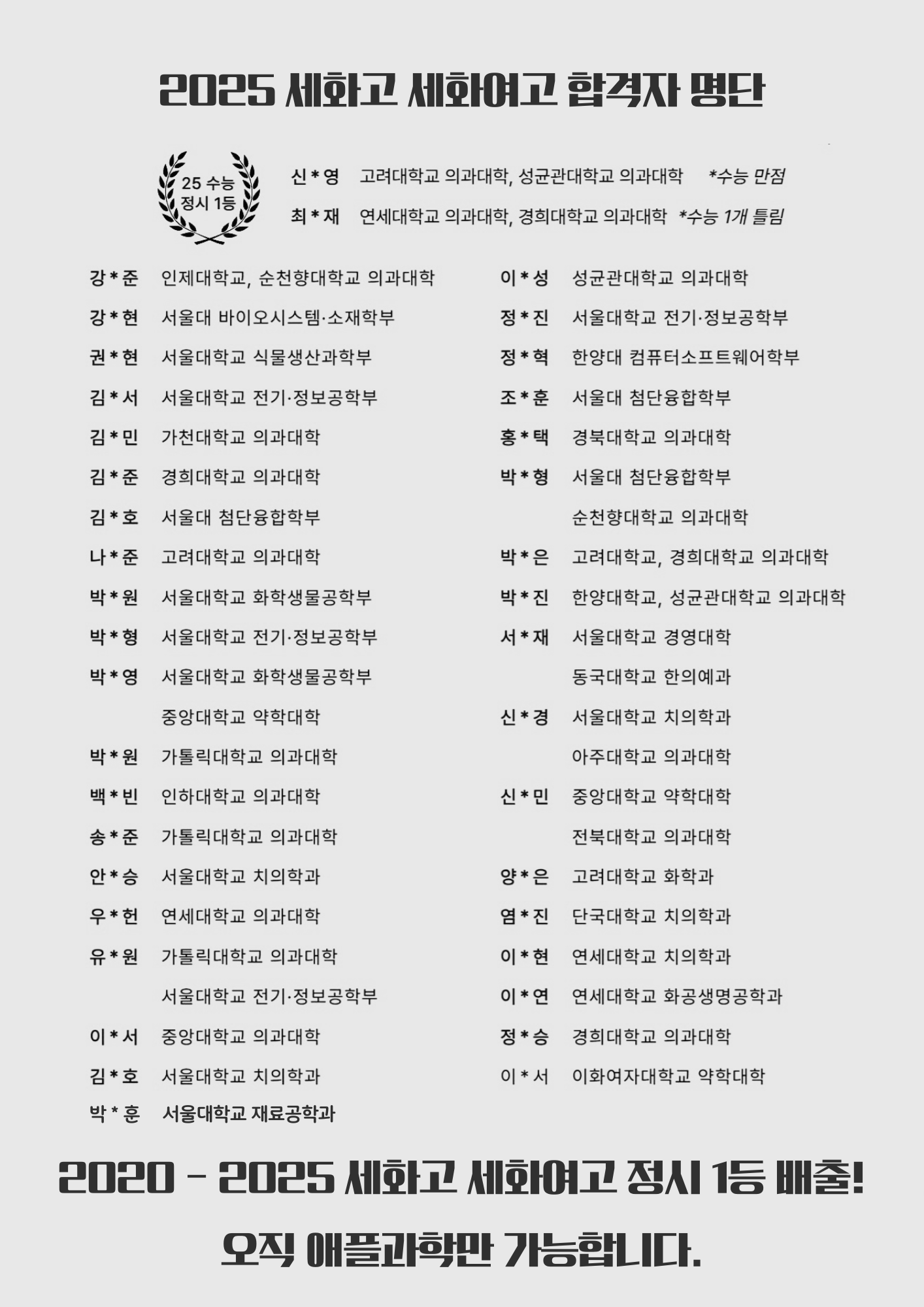 2025 세화고 세화여고 합격자 명단

25 수능 정시 1등

신*영 고려대학교 의과대학, 성균관대학교 의과대학 *수능 만점

최*재 연세대학교 의과대학, 경희대학교 의과대학 *수능 1개 틀림

강*준 인제대학교, 순천향대학교 의과대학
강*현 서울대 바이오시스템·소재학부
권*현 서울대학교 식물생산과학부
김*서 서울대학교 전기·정보공학부
김*민 가천대학교 의과대학
김*준 경희대학교 의과대학
김*호 서울대 첨단융합학부
나*준 고려대학교 의과대학
박*원 서울대학교 화학생물공학부
박*형 서울대학교 전기·정보공학부
박*영 서울대학교 화학생물공학부
중앙대학교 약학대학
박*원 가톨릭대학교 의과대학
백*빈 인하대학교 의과대학
송*준 가톨릭대학교 의과대학
안*승 서울대학교 치의학과
우*헌 연세대학교 의과대학
유*원 가톨릭대학교 의과대학
서울대학교 전기·정보공학부
이*서 중앙대학교 의과대학
김*호 서울대학교 치의학과
박*훈 서울대학교 재료공학과

이*성 성균관대학교 의과대학
정*진 서울대학교 전기·정보공학부
정*혁 한양대 컴퓨터소프트웨어학부
조*훈 서울대 첨단융합학부
홍*택 경북대학교 의과대학
박*형 서울대 첨단융합학부
순천향대학교 의과대학
박*은 고려대학교, 경희대학교 의과대학
박*진 한양대학교, 성균관대학교 의과대학
서*재 서울대학교 경영대학
동국대학교 한의예과
신*경 서울대학교 치의학과
아주대학교 의과대학
신*민 중앙대학교 약학대학
전북대학교 의과대학
양*은 고려대학교 화학과
염*진 단국대학교 치의학과
이*현 연세대학교 치의학과
이*연 연세대학교 화공생명공학과
정*승 경희대학교 의과대학
이*서 이화여자대학교 약학대학

2020 - 2025 세화고 세화여고 정시 1등 배출!

오직 애플과학만 가능합니다.